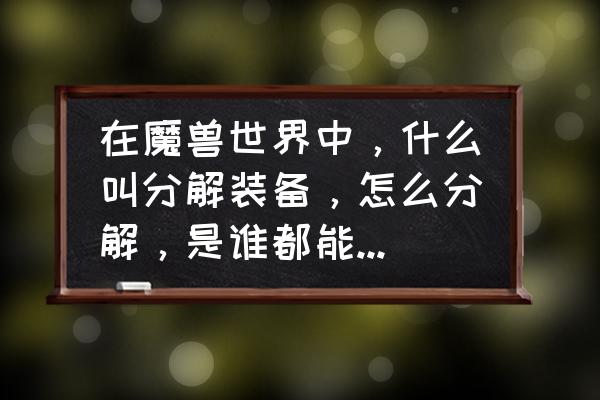 在魔兽世界中，什么叫分解装备，怎么分解，是谁都能...